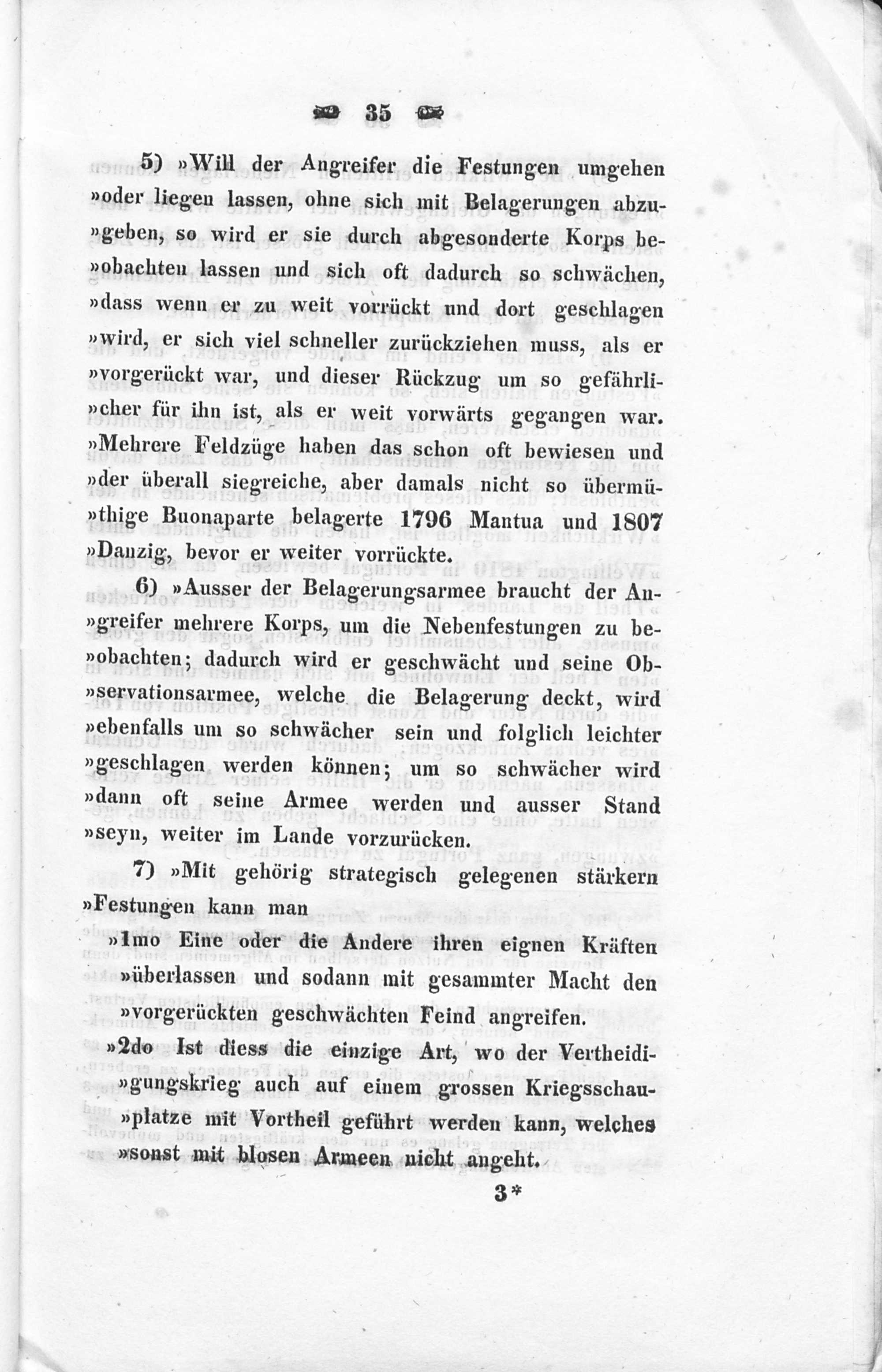 35

5) »Will der Angreifer die Festungen umgehen »oder liegen lassen, ohne sich mit Belagerungen abzu»geben, so wird er sie durch abgesonderte Korps be»obachten lassen und sich oft dadurch so schwächen, »dass wenn er zu weit vorrückt und dort geschlagen »wird, er sich viel schneller zurückziehen muss, als er »vorgerückt war, und dieser Rückzug um so gefährli»cher für ihn ist, als er weit vorwärts gegangen war. »Mehrere Feldzüge haben das schon oft bewiesen und »der überall siegreiche, aber damals nicht so übermü»thige Buonaparte belagerte 1796 Mantua und 1807 »Danzig, bevor er weiter vorrückte.

6) »Ausser der Belagerungsarmee braucht der An»greifer mehrere Korps, um die Nebenfestungen zu be»obachten; dadurch wird er geschwächt und seine Ob»servationsarmee, welche die Belagerung deckt, wird »ebenfalls um so schwächer sein und folglich leichter »geschlagen werden können; um so schwächer wird »dann oft seine Armee werden und ausser Stand »seyn, weiter im Lande vorzurücken.

7) »Mit gehörig strategisch gelegenen stärkern »Festungen kann man

»1mo Eine oder die Andere ihren eignen Kräften »überlassen und sodann mit gesammter Macht den »vorgerückten geschwächten Feind angreifen.

»2do Ist diess die einzige Art, wo der Vertheidi»gungskrieg auch auf einem grossen Kriegsschau»platze mit Vortheil geführt werden kann, welches »sonst mit blosen Armeen nicht angeht.

3*